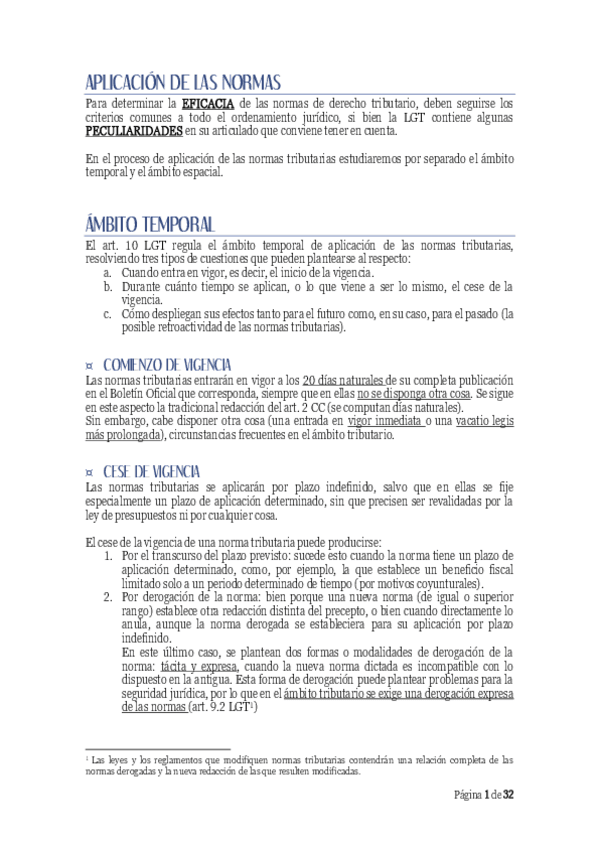 APLICACIÓN DE LAS NORMAS

Para determinar la EFICACIA de las normas de derecho tributario, deben seguirse los criterios comunes a todo el ordenamiento jurídico, si bien la LGT contiene algunas PECULIARIDADES en su articulado que conviene tener en cuenta.

En el proceso de aplicación de las normas tributarias estudiaremos por separado el ámbito temporal y el ámbito espacial.

ÁMBITO TEMPORAL

El art. 10 LGT regula el ámbito temporal de aplicación de las normas tributarias, resolviendo tres tipos de cuestiones que pueden plantearse al respecto:
a. Cuando entra en vigor, es decir, el inicio de la vigencia.
b. Durante cuánto tiempo se aplican, o lo que viene a ser lo mismo, el cese de la vigencia.
c. Cómo despliegan sus efectos tanto para el futuro como, en su caso, para el pasado (la posible retroactividad de las normas tributarias).

¤ COMIENZO DE VIGENCIA
Las normas tributarias entrarán en vigor a los 20 días naturales de su completa publicación en el Boletín Oficial que corresponda, siempre que en ellas no se disponga otra cosa. Se sigue en este aspecto la tradicional redacción del art. 2 CC (se computan días naturales).
Sin embargo, cabe disponer otra cosa (una entrada en vigor inmediata o una vacatio legis más prolongada), circunstancias frecuentes en el ámbito tributario.

¤ CESE DE VIGENCIA
Las normas tributarias se aplicarán por plazo indefinido, salvo que en ellas se fije especialmente un plazo de aplicación determinado, sin que precisen ser revalidadas por la ley de presupuestos ni por cualquier cosa.

El cese de la vigencia de una norma tributaria puede producirse:
1. Por el transcurso del plazo previsto: sucede esto cuando la norma tiene un plazo de aplicación determinado, como, por ejemplo, la que establece un beneficio fiscal limitado solo a un periodo determinado de tiempo (por motivos coyunturales).
2. Por derogación de la norma: bien porque una nueva norma (de igual o superior rango) establece otra redacción distinta del precepto, o bien cuando directamente lo anula, aunque la norma derogada se estableciera para su aplicación por plazo indefinido.
En este último caso, se plantean dos formas o modalidades de derogación de la norma: tácita y expresa, cuando la nueva norma dictada es incompatible con lo dispuesto en la antigua. Esta forma de derogación puede plantear problemas para la seguridad jurídica, por lo que en el ámbito tributario se exige una derogación expresa de las normas (art. 9.2 LGT¹)

¹ Las leyes y los reglamentos que modifiquen normas tributarias contendrán una relación completa de las normas derogadas y la nueva redacción de las que resulten modificadas.

Página 1 de 32